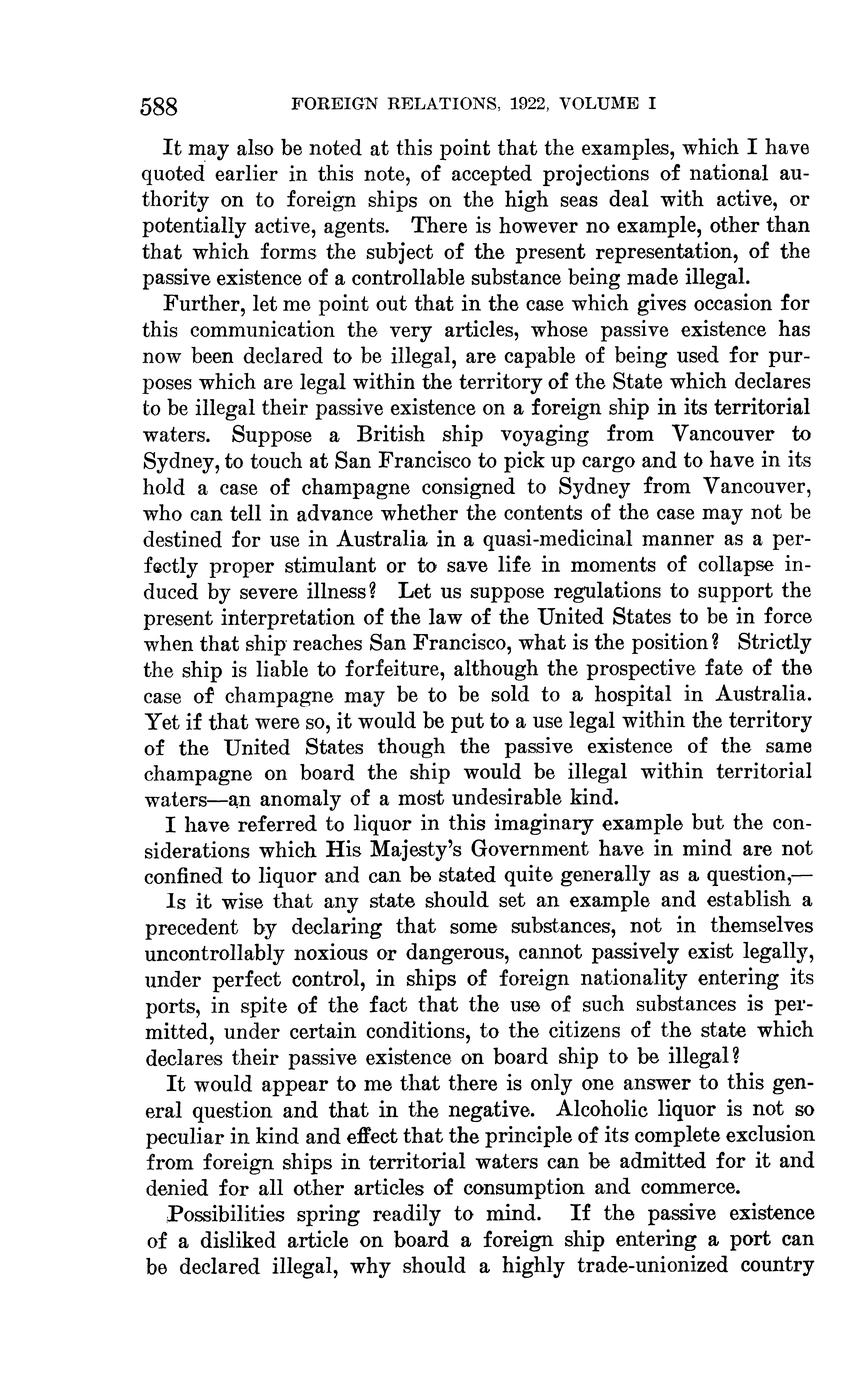 588 FOREIGN RELATIONS, 1922, VOLUME I

It may also be noted at this point that the examples, which I have quoted earlier in this note, of accepted projections of national authority on to foreign ships on the high seas deal with active, or potentially active, agents. There is however no example, other than that which forms the subject of the present representation, of the passive existence of a controllable substance being made illegal.

Further, let me point out that in the case which gives occasion for this communication the very articles, whose passive existence has now been declared to be illegal, are capable of being used for purposes which are legal within the territory of the State which declares to be illegal their passive existence on a foreign ship in its territorial waters. Suppose a British ship voyaging from Vancouver to Sydney, to touch at San Francisco to pick up cargo and to have in its hold a case of champagne consigned to Sydney from Vancouver, who can tell in advance whether the contents of the case may not be destined for use in Australia in a quasi-medicinal manner as a perfectly proper stimulant or to save life in moments of collapse induced by severe illness? Let us suppose regulations to support the present interpretation of the law of the United States to be in force when that ship reaches San Francisco, what is the position? Strictly the ship is liable to forfeiture, although the prospective fate of the case of champagne may be to be sold to a hospital in Australia. Yet if that were so, it would be put to a use legal within the territory of the United States though the passive existence of the same champagne on board the ship would be illegal within territorial waters—an anomaly of a most undesirable kind.

I have referred to liquor in this imaginary example but the considerations which His Majesty's Government have in mind are not confined to liquor and can be stated quite generally as a question,—

Is it wise that any state should set an example and establish a precedent by declaring that some substances, not in themselves uncontrollably noxious or dangerous, cannot passively exist legally, under perfect control, in ships of foreign nationality entering its ports, in spite of the fact that the use of such substances is permitted, under certain conditions, to the citizens of the state which declares their passive existence on board ship to be illegal?

It would appear to me that there is only one answer to this general question and that in the negative. Alcoholic liquor is not so peculiar in kind and effect that the principle of its complete exclusion from foreign ships in territorial waters can be admitted for it and denied for all other articles of consumption and commerce.

Possibilities spring readily to mind. If the passive existence of a disliked article on board a foreign ship entering a port can be declared illegal, why should a highly trade-unionized country